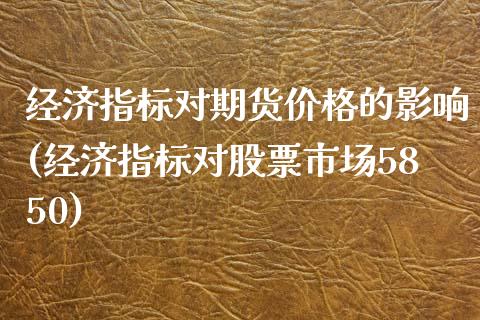 经济指标对期货价格的影响(经济指标对股票市场5850)